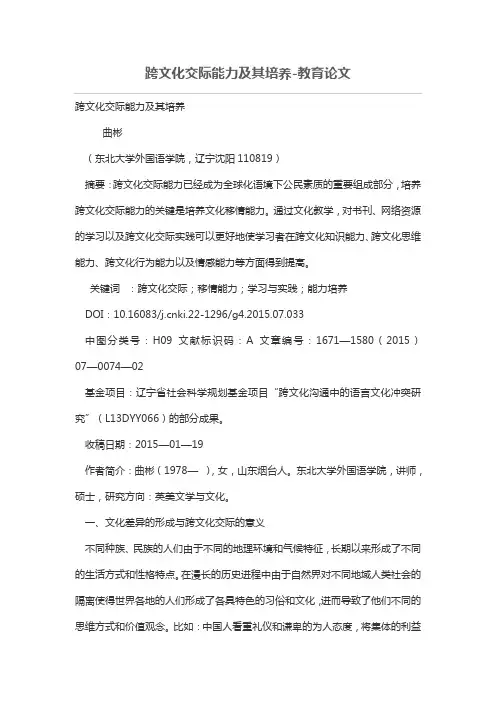 跨文化交际能力及其培养-教育论文

跨文化交际能力及其培养

曲彬

（东北大学外国语学院，辽宁沈阳 110819）

摘要：跨文化交际能力已经成为全球化语境下公民素质的重要组成部分，培养跨文化交际能力的关键是培养文化移情能力。通过文化教学，对书刊、网络资源的学习以及跨文化交际实践可以更好地使学习者在跨文化知识能力、跨文化思维能力、跨文化行为能力以及情感能力等方面得到提高。

关键词　：跨文化交际；移情能力；学习与实践；能力培养

DOI：10.16083/j.cnki.22-1296/g4.2015.07.033

中图分类号：H09　文献标识码：A　文章编号：1671—1580（2015）07—0074—02

基金项目：辽宁省社会科学规划基金项目“跨文化沟通中的语言文化冲突研究”（L13DYY066）的部分成果。

收稿日期：2015—01—19

作者简介：曲彬（1978—　），女，山东烟台人。东北大学外国语学院，讲师，硕士，研究方向：英美文学与文化。

一、文化差异的形成与跨文化交际的意义

不同种族、民族的人们由于不同的地理环境和气候特征，长期以来形成了不同的生活方式和性格特点。在漫长的历史进程中由于自然界对不同地域人类社会的隔离使得世界各地的人们形成了各具特色的习俗和文化，进而导致了他们不同的思维方式和价值观念。比如：中国人看重礼仪和谦卑的为人态度，将集体的利益